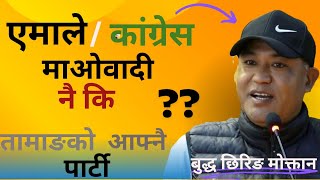 एमाले / कांग्रेस
माओवादी
नै कि
??
तामाङको आफ्नै
पार्टी
बुद्ध छिरिङ मोक्तान